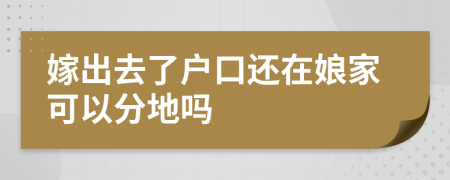 嫁出去了户口还在娘家可以分地吗